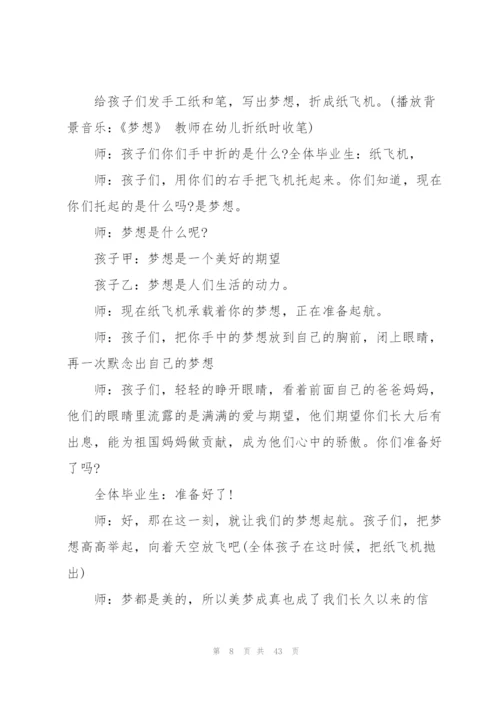 给孩子们发手工纸和笔，写出梦想，折成纸飞机。(播放背景音乐：《梦想》 教师在幼儿折纸时收笔)

师：孩子们你们手中折的是什么?全体毕业生：纸飞机，

师：孩子们，用你们的右手把飞机托起来。你们知道，现在你们托起的是什么吗?是梦想。

师：梦想是什么呢?

孩子甲：梦想是一个美好的期望

孩子乙：梦想是人们生活的动力。

师：现在纸飞机承载着你的梦想，正在准备起航。

师：孩子们，把你手中的梦想放到自己的胸前，闭上眼睛，再一次默念出自己的梦想

师：孩子们，轻轻的睁开眼睛，看着前面自己的爸爸妈妈，他们的眼睛里流露的是满满的爱与期望，他们期望你们长大后有出息，能为祖国妈妈做贡献，成为他们心中的骄傲。你们准备好了吗?

全体毕业生：准备好了!

师：好，那在这一刻，就让我们的梦想起航。孩子们，把梦想高高举起，向着天空放飞吧(全体孩子在这时候，把纸飞机抛出)

师：梦都是美的，所以美梦成真也成了我们长久以来的信

第 8 页 共 43 页